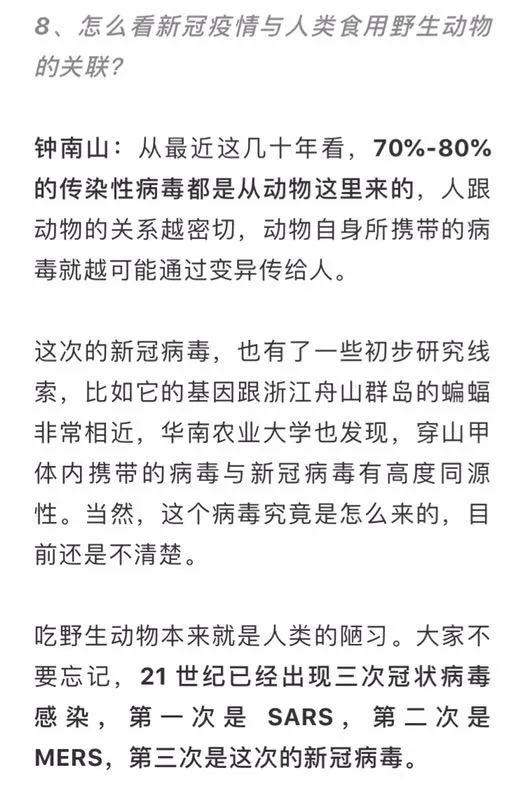 8、怎么看新冠疫情与人类食用野生动物的关联？

钟南山：从最近这几十年看，70%-80%的传染性病毒都是从动物这里来的，人跟动物的关系越密切，动物自身所携带的病毒就越可能通过变异传给人。

这次的新冠病毒，也有了一些初步研究线索，比如它的基因跟浙江舟山群岛的蝙蝠非常相近，华南农业大学也发现，穿山甲体内携带的病毒与新冠病毒有高度同源性。当然，这个病毒究竟是怎么来的，目前还是不清楚。

吃野生动物本来就是人类的陋习。大家不要忘记，21 世纪已经出现三次冠状病毒感染，第一次是 SARS，第二次是 MERS，第三次是这次的新冠病毒。